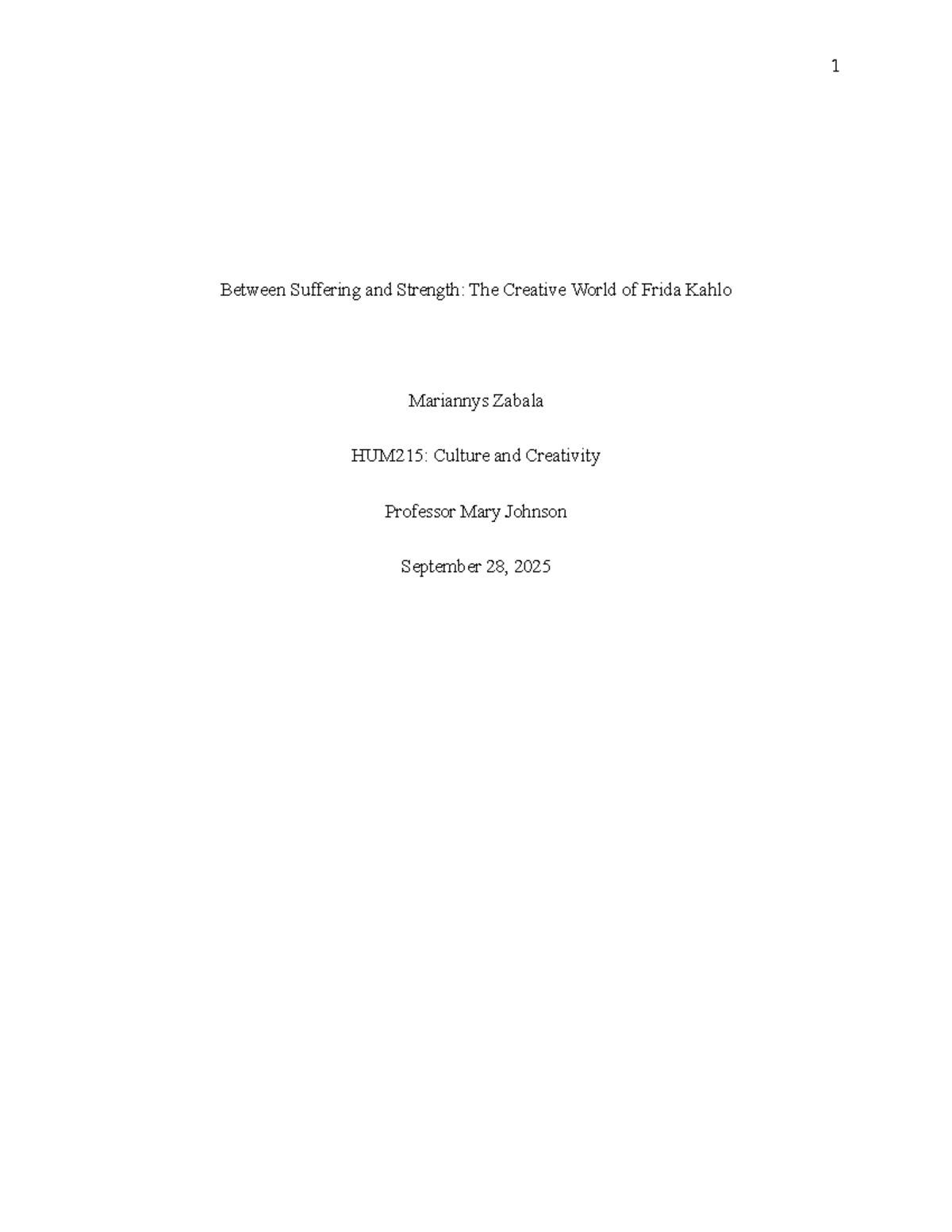 1

Between Suffering and Strength: The Creative World of Frida Kahlo

Mariannys Zabala

HUM215: Culture and Creativity

Professor Mary Johnson

September 28, 2025